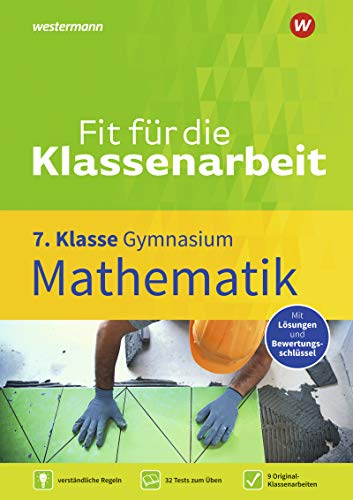 westermann

W

Fit für die Klassenarbeit

7. Klasse Gymnasium

Mathematik

Mit Lösungen und Bewertungsschlüssel

verständliche Regeln

32 Tests zum Üben

9 Original-Klassenarbeiten